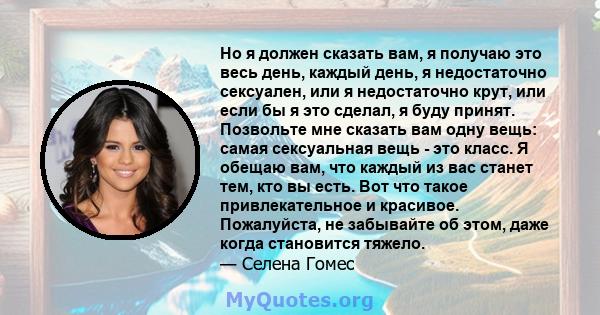 Но я должен сказать вам, я получаю это весь день, каждый день, я недостаточно сексуален, или я недостаточно крут, или если бы я это сделал, я буду принят. Позвольте мне сказать вам одну вещь: самая сексуальная вещь - это класс. Я обещаю вам, что каждый из вас станет тем, кто вы есть. Вот что такое привлекательное и красивое. Пожалуйста, не забывайте об этом, даже когда становится тяжело.
— Селена Гомес

MyQuotes.org